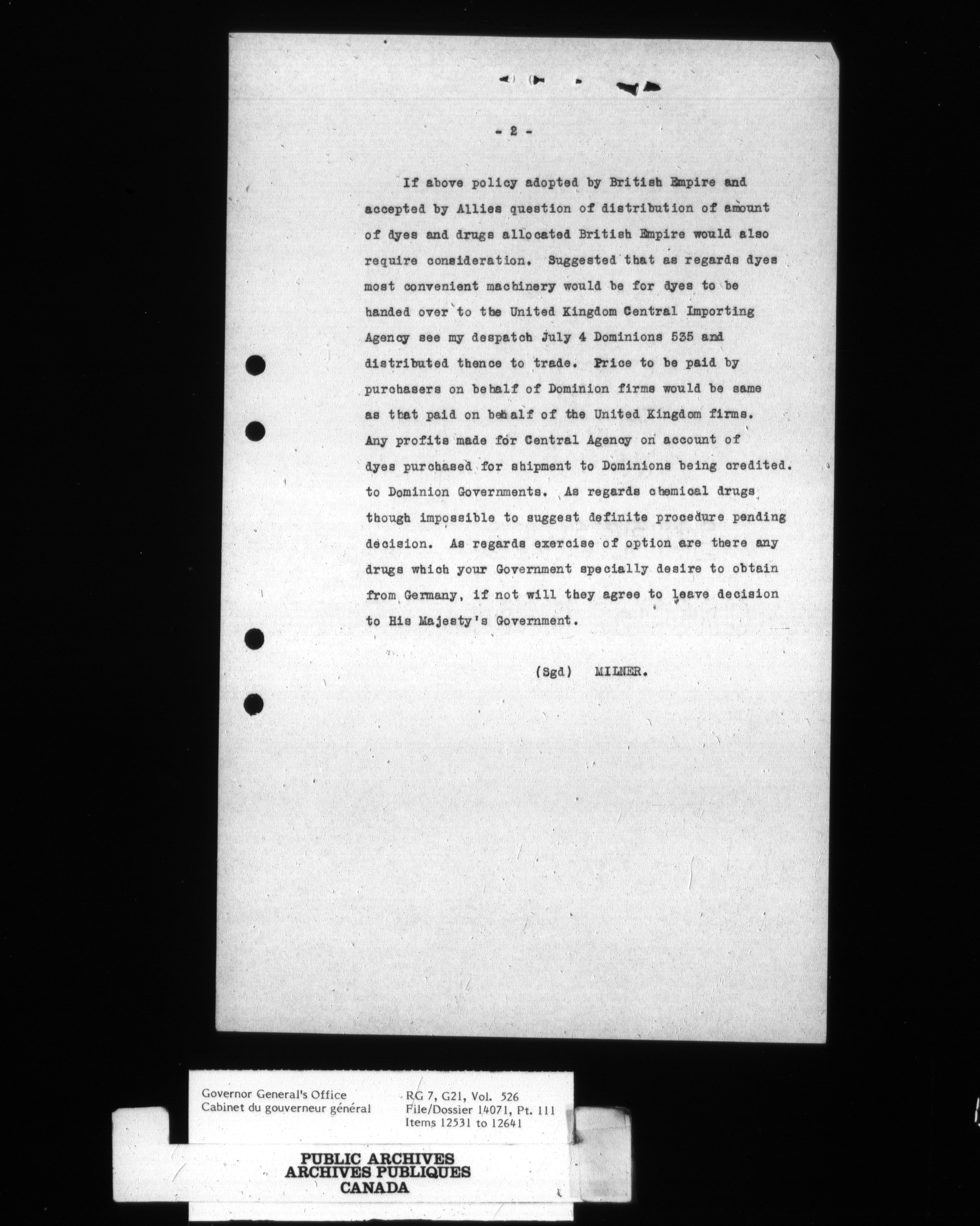 - 2 -

If above policy adopted by British Empire and accepted by Allies question of distribution of amount of dyes and drugs allocated British Empire would also require consideration. Suggested that as regards dyes most convenient machinery would be for dyes to be handed over to the United Kingdom Central Importing Agency see my despatch July 4 Dominions 535 and distributed thence to trade. Price to be paid by purchasers on behalf of Dominion firms would be same as that paid on behalf of the United Kingdom firms. Any profits made for Central Agency on account of dyes purchased for shipment to Dominions being credited. to Dominion Governments. As regards chemical drugs though impossible to suggest definite procedure pending decision. As regards exercise of option are there any drugs which your Government specially desire to obtain from Germany, if not will they agree to leave decision to His Majesty's Government.

(Sgd) MILNER.

Governor General's Office
Cabinet du gouverneur général

RG 7, G21, Vol. 526
File/Dossier 14071, Pt. 111
Items 12531 to 12641

PUBLIC ARCHIVES
ARCHIVES PUBLIQUES
CANADA